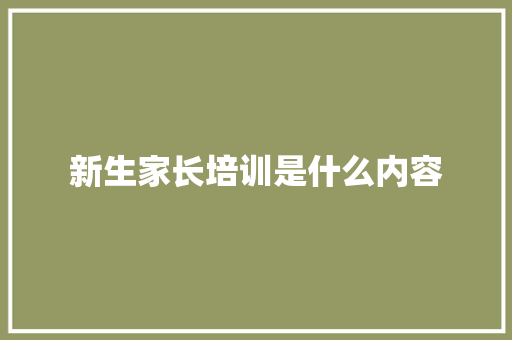 新生家长培训是什么内容